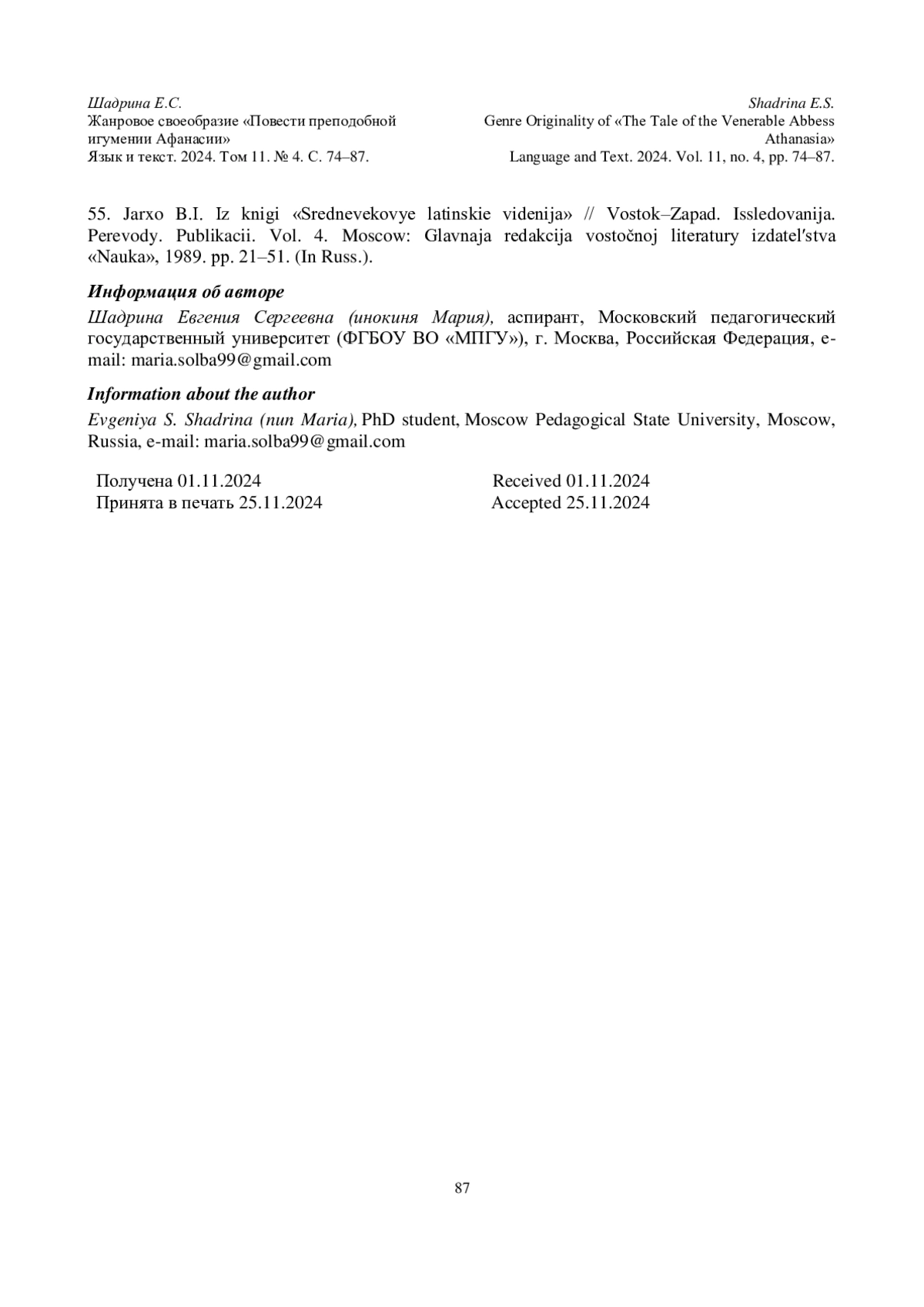 Шадрина Е.С.
Жанровое своеобразие «Повести преподобной игумении Афанасии»
Язык и текст. 2024. Том 11. № 4. С. 74–87.

Shadrina E.S.
Genre Originality of «The Tale of the Venerable Abbess Athanasia»
Language and Text. 2024. Vol. 11, no. 4, pp. 74–87.

55. Jarxo B.I. Iz knigi «Srednevekovye latinskie videnija» // Vostok–Zapad. Issledovanija. Perevody. Publikacii. Vol. 4. Moscow: Glavnaja redakcija vostočnoj literatury izdatel′stva «Nauka», 1989. pp. 21–51. (In Russ.).

Информация об авторе
Шадрина Евгения Сергеевна (инокиня Мария), аспирант, Московский педагогический государственный университет (ФГБОУ ВО «МПГУ»), г. Москва, Российская Федерация, e-mail: maria.solba99@gmail.com

Information about the author
Evgeniya S. Shadrina (nun Maria), PhD student, Moscow Pedagogical State University, Moscow, Russia, e-mail: maria.solba99@gmail.com

Получена 01.11.2024
Принята в печать 25.11.2024

Received 01.11.2024
Accepted 25.11.2024

87